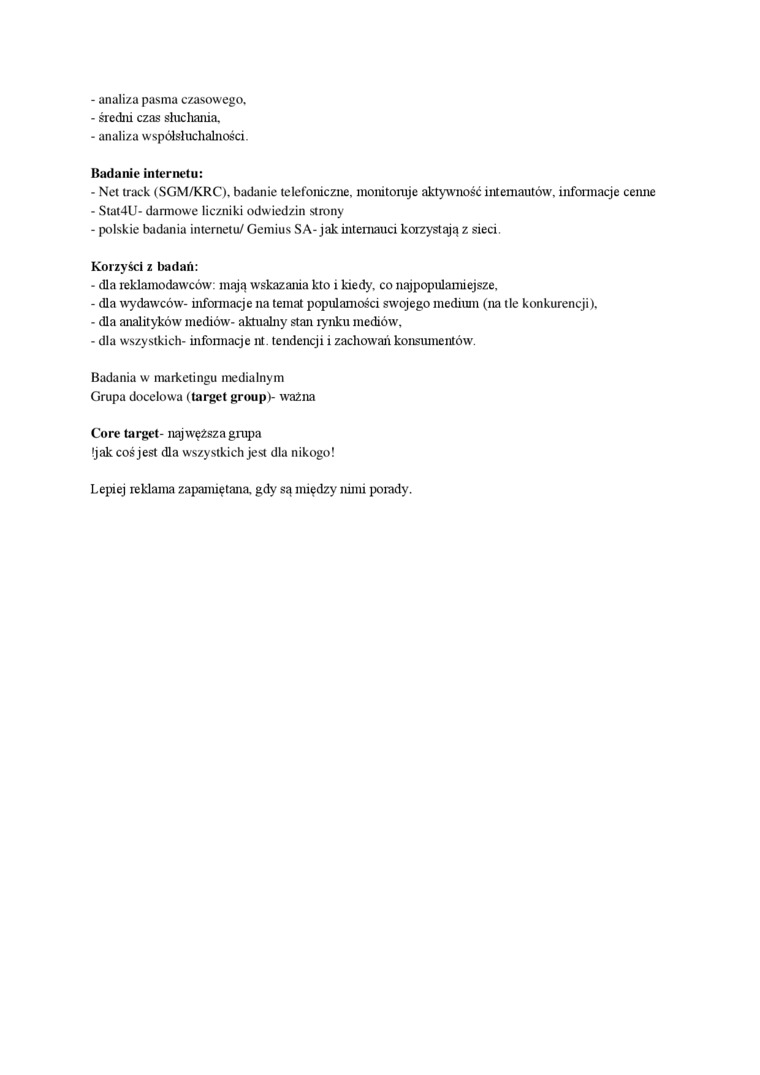 - analiza pasma czasowego,
- średni czas słuchania,
- analiza współsłuchalności.

Badanie internetu:
- Net track (SGM/KRC), badanie telefoniczne, monitoruje aktywność internautów, informacje cenne
- Stat4U- darmowe liczniki odwiedzin strony
- polskie badania internetu/ Gemius SA- jak internauci korzystają z sieci.

Korzyści z badań:
- dla reklamodawców: mają wskazania kto i kiedy, co najpopularniejsze,
- dla wydawców- informacje na temat popularności swojego medium (na tle konkurencji),
- dla analityków mediów- aktualny stan rynku mediów,
- dla wszystkich- informacje nt. tendencji i zachowań konsumentów.

Badania w marketingu medialnym
Grupa docelowa (target group)- ważna

Core target- najwęższa grupa
!jak coś jest dla wszystkich jest dla nikogo!

Lepiej reklama zapamiętana, gdy są między nimi porady.